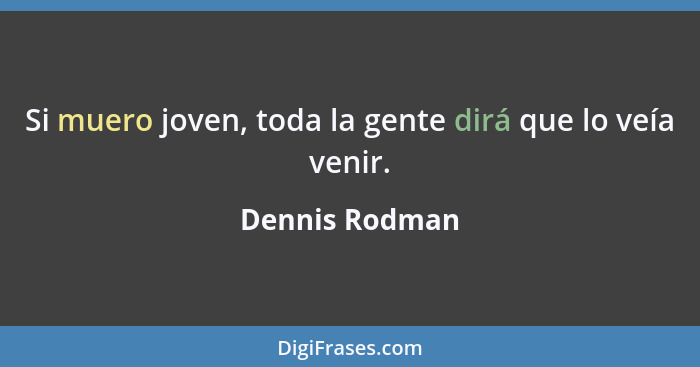 Si muero joven, toda la gente dirá que lo veía venir.

Dennis Rodman

DigiFrases.com